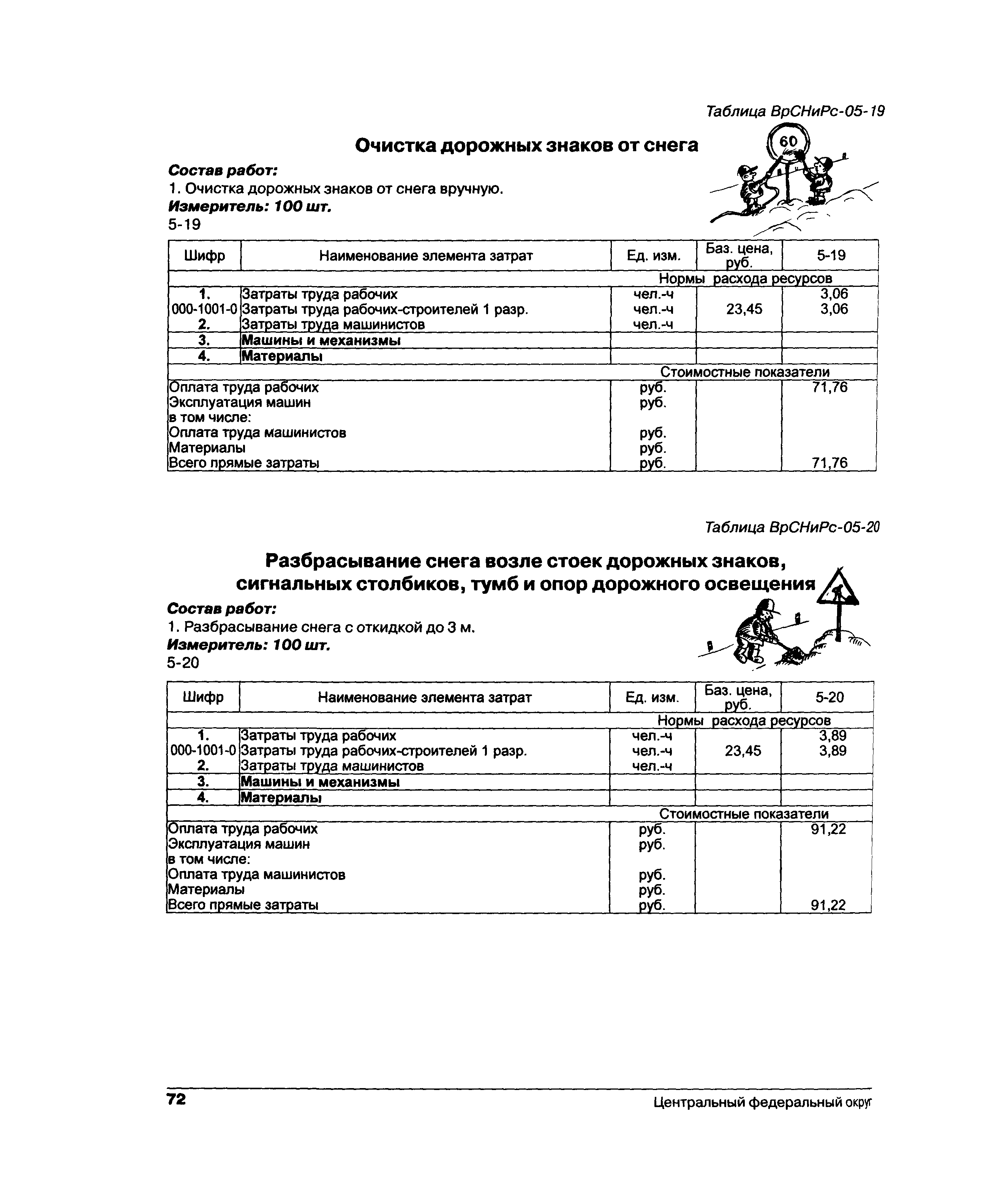 Таблица ВрСНиРс-05-19

Очистка дорожных знаков от снега

60

Состав работ:
1. Очистка дорожных знаков от снега вручную.
Измеритель: 100 шт.
5-19

| Шифр | Наименование элемента затрат | Ед. изм. | Баз. цена, руб. | 5-19 |
|---|---|---|---|---|
| | | Нормы расхода ресурсов | | |
| 1. | Затраты труда рабочих | чел.-ч | | 3,06 |
| 000-1001-0 | Затраты труда рабочих-строителей 1 разр. | чел.-ч | 23,45 | 3,06 |
| 2. | Затраты труда машинистов | чел.-ч | | |
| 3. | Машины и механизмы | | | |
| 4. | Материалы | | | |
| | | Стоимостные показатели | | |
| Оплата труда рабочих | | руб. | | 71,76 |
| Эксплуатация машин | | руб. | | |
| в том числе: | | | | |
| Оплата труда машинистов | | руб. | | |
| Материалы | | руб. | | |
| Всего прямые затраты | | руб. | | 71,76 |

Таблица ВрСНиРс-05-20

Разбрасывание снега возле стоек дорожных знаков, сигнальных столбиков, тумб и опор дорожного освещения

Состав работ:
1. Разбрасывание снега с откидкой до 3 м.
Измеритель: 100 шт.
5-20

| Шифр | Наименование элемента затрат | Ед. изм. | Баз. цена, руб. | 5-20 |
|---|---|---|---|---|
| | | Нормы расхода ресурсов | | |
| 1. | Затраты труда рабочих | чел.-ч | | 3,89 |
| 000-1001-0 | Затраты труда рабочих-строителей 1 разр. | чел.-ч | 23,45 | 3,89 |
| 2. | Затраты труда машинистов | чел.-ч | | |
| 3. | Машины и механизмы | | | |
| 4. | Материалы | | | |
| | | Стоимостные показатели | | |
| Оплата труда рабочих | | руб. | | 91,22 |
| Эксплуатация машин | | руб. | | |
| в том числе: | | | | |
| Оплата труда машинистов | | руб. | | |
| Материалы | | руб. | | |
| Всего прямые затраты | | руб. | | 91,22 |

72 Центральный федеральный округ